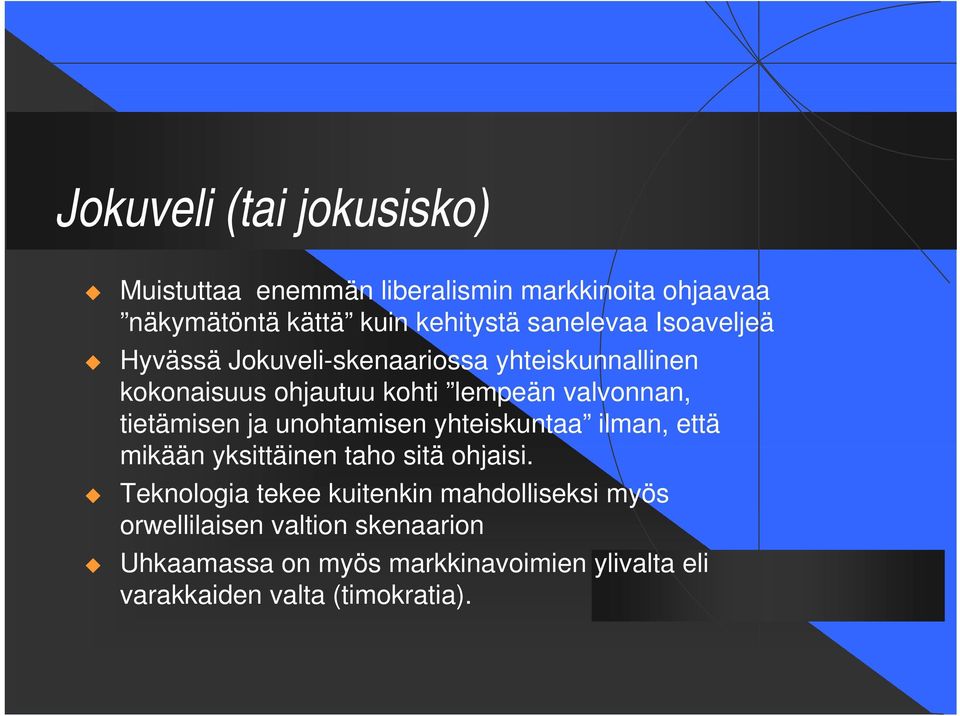 Jokuveli (tai jokusisko)

Muistuttaa enemmän liberalismin markkinoita ohjaavaa ”näkymätöntä kättä” kuin kehitystä sanelevaa Isoaveljeä

Hyvässä Jokuveli-skenaariossa yhteiskunnallinen kokonaisuus ohjautuu kohti ”lempeän valvonnan, tietämisen ja unohtamisen yhteiskuntaa” ilman, että mikään yksittäinen taho sitä ohjaisi.

Teknologia tekee kuitenkin mahdolliseksi myös orwellilaisen valtion skenaarion

Uhkaamassa on myös markkinavoimien ylivalta eli varakkaiden valta (timokratia).